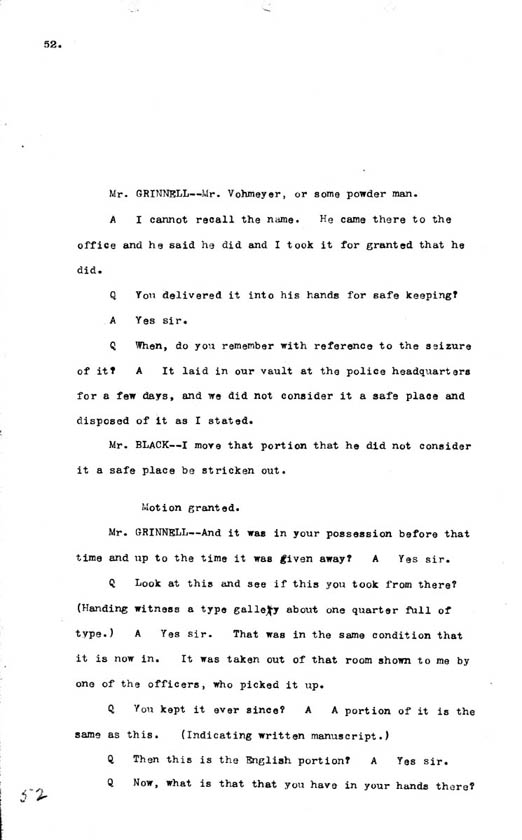 52.

Mr. GRINNELL--Mr. Vohmeyer, or some powder man.

A I cannot recall the name. He came there to the office and he said he did and I took it for granted that he did.

Q You delivered it into his hands for safe keeping?

A Yes sir.

Q When, do you remember with reference to the seizure of it? A It laid in our vault at the police headquarters for a few days, and we did not consider it a safe place and disposed of it as I stated.

Mr. BLACK--I move that portion that he did not consider it a safe place be stricken out.

Motion granted.

Mr. GRINNELL--And it was in your possession before that time and up to the time it was given away? A Yes sir.

Q Look at this and see if this you took from there? (Handing witness a type galley about one quarter full of type.) A Yes sir. That was in the same condition that it is now in. It was taken out of that room shown to me by one of the officers, who picked it up.

Q You kept it ever since? A A portion of it is the same as this. (Indicating written manuscript.)

Q Then this is the English portion? A Yes sir.

Q Now, what is that that you have in your hands there?

52